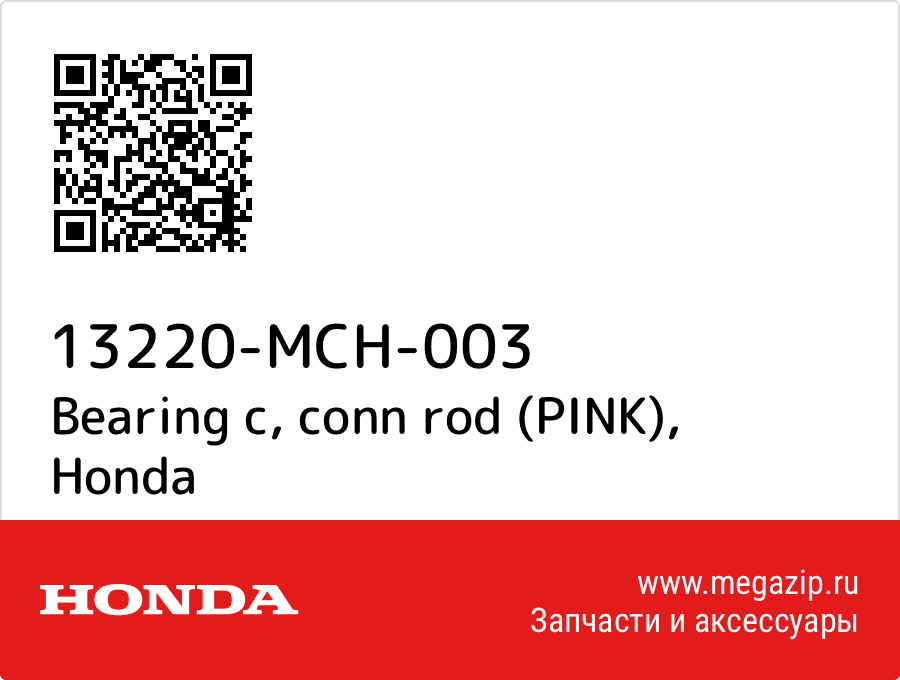 13220-MCH-003
Bearing c, conn rod (PINK), Honda

HONDA

www.megazip.ru
Запчасти и аксессуары